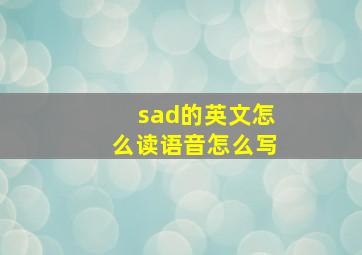 sad的英文怎么读语音怎么写